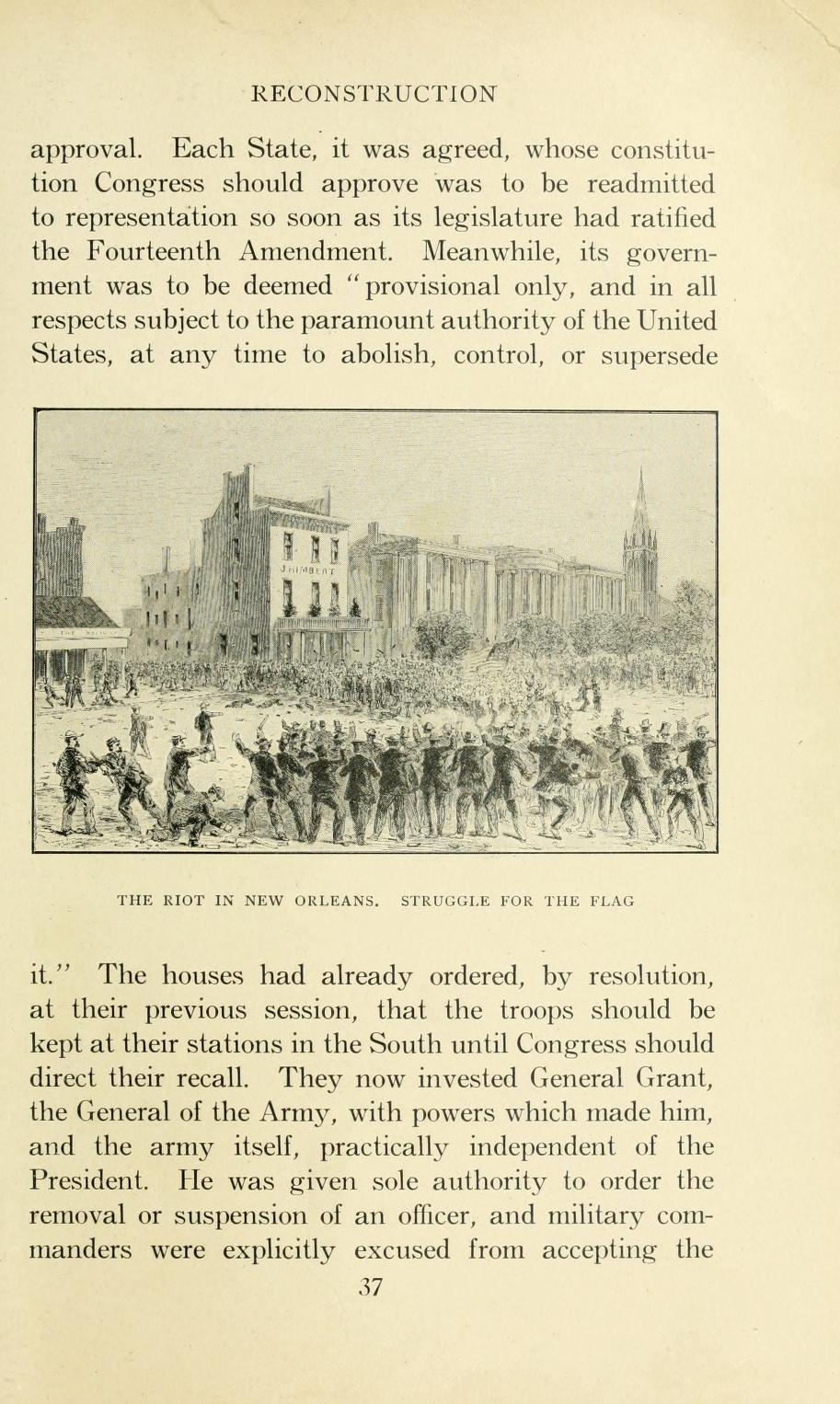 RECONSTRUCTION

approval. Each State, it was agreed, whose constitution Congress should approve was to be readmitted to representation so soon as its legislature had ratified the Fourteenth Amendment. Meanwhile, its government was to be deemed "provisional only, and in all respects subject to the paramount authority of the United States, at any time to abolish, control, or supersede

THE RIOT IN NEW ORLEANS. STRUGGLE FOR THE FLAG

it." The houses had already ordered, by resolution, at their previous session, that the troops should be kept at their stations in the South until Congress should direct their recall. They now invested General Grant, the General of the Army, with powers which made him, and the army itself, practically independent of the President. He was given sole authority to order the removal or suspension of an officer, and military commanders were explicitly excused from accepting the

37